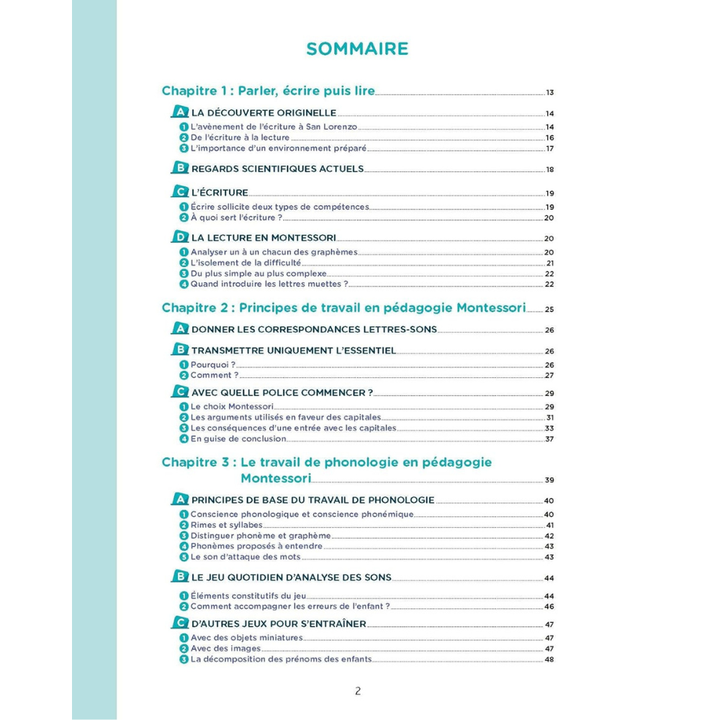 SOMMAIRE

Chapitre 1 : Parler, écrire puis lire 13

A LA DÉCOUVERTE ORIGINELLE 14
1 L'avènement de l'écriture à San Lorenzo 14
2 De l'écriture à la lecture 16
3 L'importance d'un environnement préparé 17

B REGARDS SCIENTIFIQUES ACTUELS 18

C L'ÉCRITURE 19
1 Écrire sollicite deux types de compétences 19
2 À quoi sert l'écriture ? 20

D LA LECTURE EN MONTESSORI 20
1 Analyser un à un chacun des graphèmes 20
2 L'isolement de la difficulté 21
3 Du plus simple au plus complexe 22
4 Quand introduire les lettres muettes ? 22

Chapitre 2 : Principes de travail en pédagogie Montessori 25

A DONNER LES CORRESPONDANCES LETTRES-SONS 26

B TRANSMETTRE UNIQUEMENT L'ESSENTIEL 26
1 Pourquoi ? 26
2 Comment ? 27

C AVEC QUELLE POLICE COMMENCER ? 29
1 Le choix Montessori 29
2 Les arguments utilisés en faveur des capitales 31
3 Les conséquences d'une entrée avec les capitales 33
4 En guise de conclusion 37

Chapitre 3 : Le travail de phonologie en pédagogie Montessori 39

A PRINCIPES DE BASE DU TRAVAIL DE PHONOLOGIE 40
1 Conscience phonologique et conscience phonémique 40
2 Rimes et syllabes 41
3 Distinguer phonème et graphème 42
4 Phonèmes proposés à entendre 43
5 Le son d'attaque des mots 43

B LE JEU QUOTIDIEN D'ANALYSE DES SONS 44
1 Éléments constitutifs du jeu 44
2 Comment accompagner les erreurs de l'enfant ? 46

C D'AUTRES JEUX POUR S'ENTRAÎNER 47
1 Avec des objets miniatures 47
2 Avec des images 47
3 La décomposition des prénoms des enfants 48

2